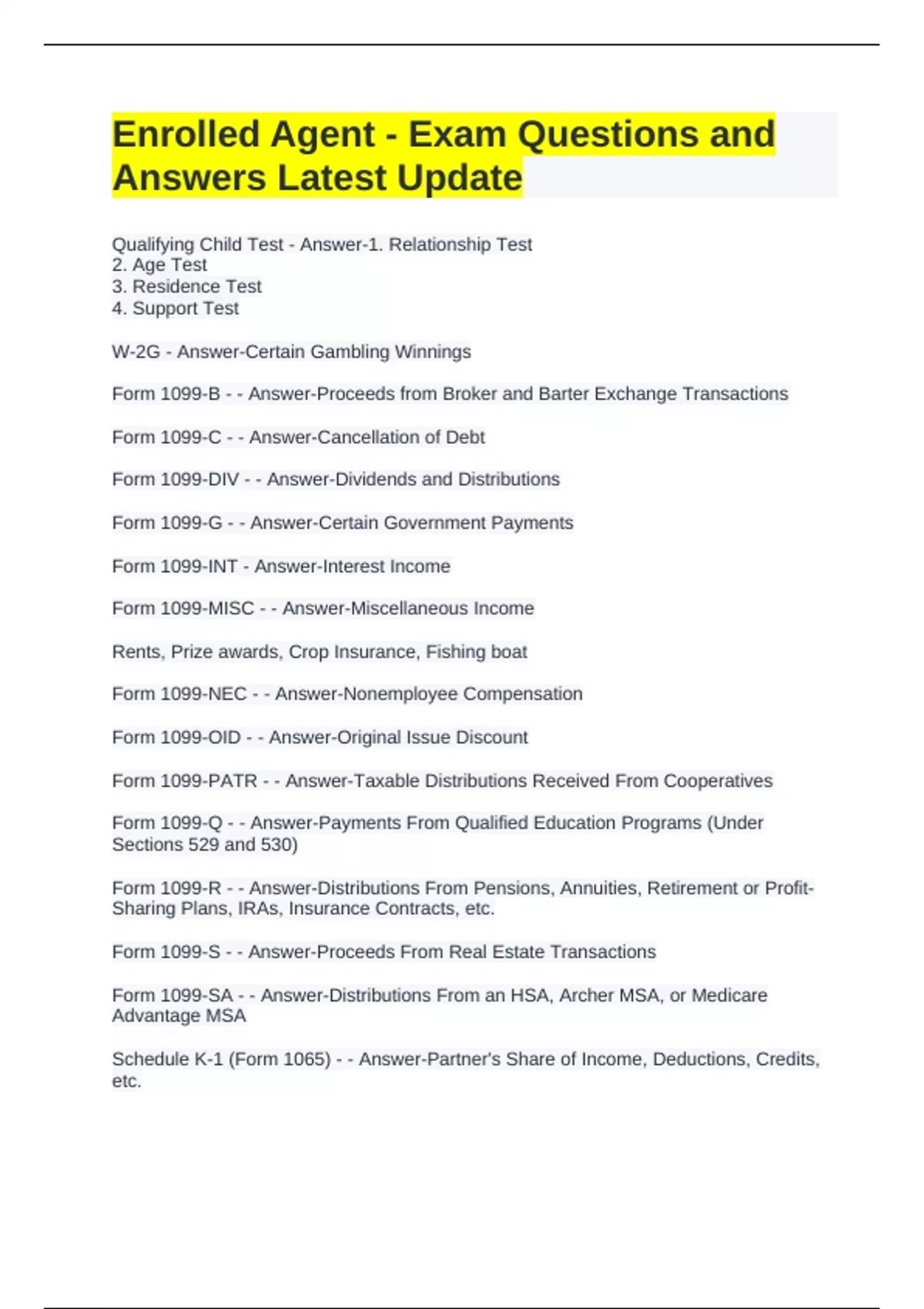 Enrolled Agent - Exam Questions and Answers Latest Update

Qualifying Child Test - Answer-1. Relationship Test
2. Age Test
3. Residence Test
4. Support Test

W-2G - Answer-Certain Gambling Winnings

Form 1099-B - - Answer-Proceeds from Broker and Barter Exchange Transactions

Form 1099-C - - Answer-Cancellation of Debt

Form 1099-DIV - - Answer-Dividends and Distributions

Form 1099-G - - Answer-Certain Government Payments

Form 1099-INT - Answer-Interest Income

Form 1099-MISC - - Answer-Miscellaneous Income

Rents, Prize awards, Crop Insurance, Fishing boat

Form 1099-NEC - - Answer-Nonemployee Compensation

Form 1099-OID - - Answer-Original Issue Discount

Form 1099-PATR - - Answer-Taxable Distributions Received From Cooperatives

Form 1099-Q - - Answer-Payments From Qualified Education Programs (Under Sections 529 and 530)

Form 1099-R - - Answer-Distributions From Pensions, Annuities, Retirement or Profit-Sharing Plans, IRAs, Insurance Contracts, etc.

Form 1099-S - - Answer-Proceeds From Real Estate Transactions

Form 1099-SA - - Answer-Distributions From an HSA, Archer MSA, or Medicare Advantage MSA

Schedule K-1 (Form 1065) - - Answer-Partner's Share of Income, Deductions, Credits, etc.